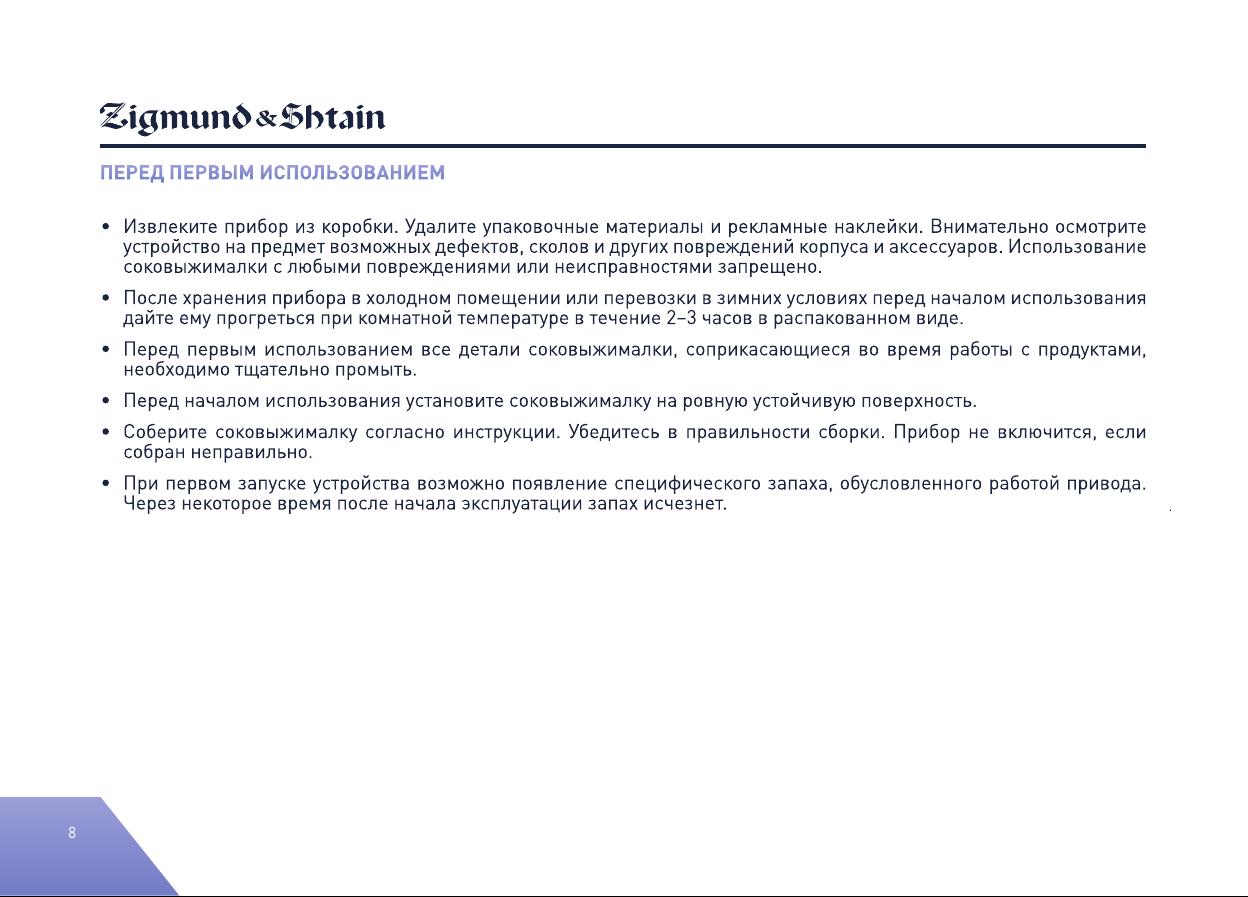 Zigmund & Shtain

ПЕРЕД ПЕРВЫМ ИСПОЛЬЗОВАНИЕМ

• Извлеките прибор из коробки. Удалите упаковочные материалы и рекламные наклейки. Внимательно осмотрите устройство на предмет возможных дефектов, сколов и других повреждений корпуса и аксессуаров. Использование соковыжималки с любыми повреждениями или неисправностями запрещено.

• После хранения прибора в холодном помещении или перевозки в зимних условиях перед началом использования дайте ему прогреться при комнатной температуре в течение 2–3 часов в распакованном виде.

• Перед первым использованием все детали соковыжималки, соприкасающиеся во время работы с продуктами, необходимо тщательно промыть.

• Перед началом использования установите соковыжималку на ровную устойчивую поверхность.

• Соберите соковыжималку согласно инструкции. Убедитесь в правильности сборки. Прибор не включится, если собран неправильно.

• При первом запуске устройства возможно появление специфического запаха, обусловленного работой привода. Через некоторое время после начала эксплуатации запах исчезнет.

8